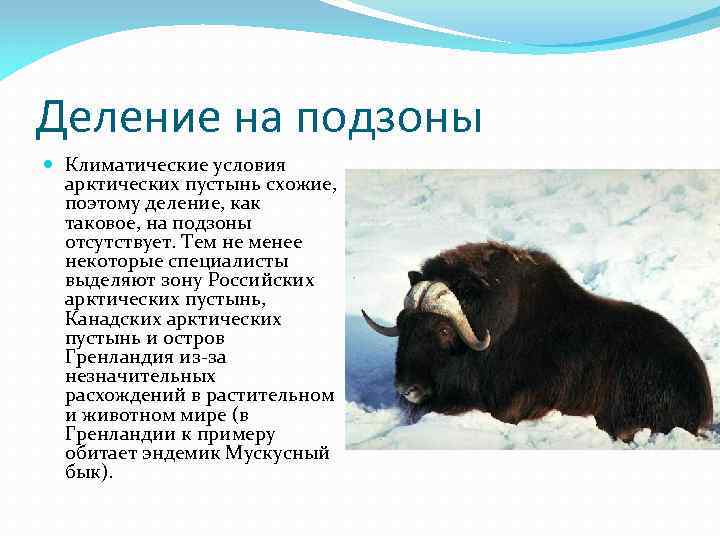 Деление на подзоны

Климатические условия арктических пустынь схожие, поэтому деление, как таковое, на подзоны отсутствует. Тем не менее некоторые специалисты выделяют зону Российских арктических пустынь, Канадских арктических пустынь и остров Гренландия из-за незначительных расхождений в растительном и животном мире (в Гренландии к примеру обитает эндемик Мускусный бык).